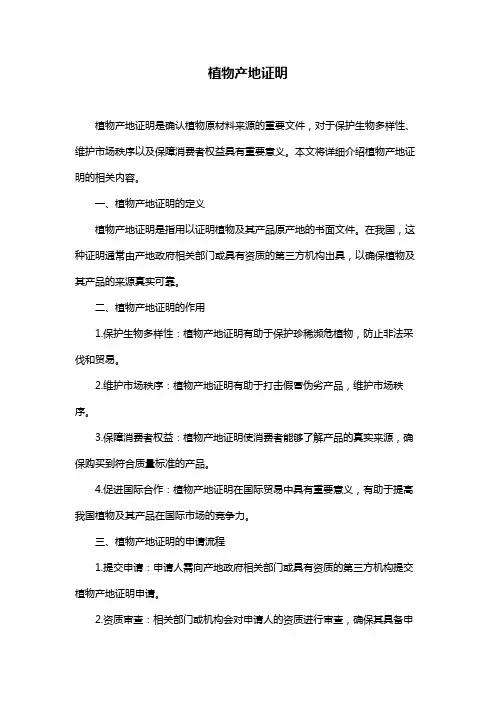 植物产地证明

植物产地证明是确认植物原材料来源的重要文件，对于保护生物多样性、维护市场秩序以及保障消费者权益具有重要意义。本文将详细介绍植物产地证明的相关内容。

一、植物产地证明的定义

植物产地证明是指用以证明植物及其产品原产地的书面文件。在我国，这种证明通常由产地政府相关部门或具有资质的第三方机构出具，以确保植物及其产品的来源真实可靠。

二、植物产地证明的作用

1.保护生物多样性：植物产地证明有助于保护珍稀濒危植物，防止非法采伐和贸易。

2.维护市场秩序：植物产地证明有助于打击假冒伪劣产品，维护市场秩序。

3.保障消费者权益：植物产地证明使消费者能够了解产品的真实来源，确保购买到符合质量标准的产品。

4.促进国际合作：植物产地证明在国际贸易中具有重要意义，有助于提高我国植物及其产品在国际市场的竞争力。

三、植物产地证明的申请流程

1.提交申请：申请人需向产地政府相关部门或具有资质的第三方机构提交植物产地证明申请。

2.资质审查：相关部门或机构会对申请人的资质进行审查，确保其具备申